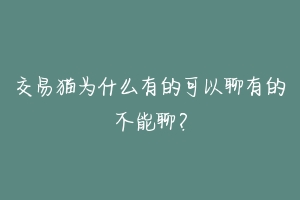 交易猫为什么有的可以聊有的不能聊？